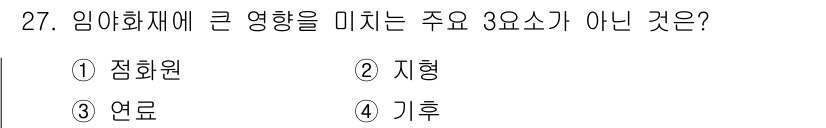 27. 임야화재에 큰 영향을 미치는 주요 3요소가 아닌 것은?

① 점화원
② 지형
③ 연료
④ 기후